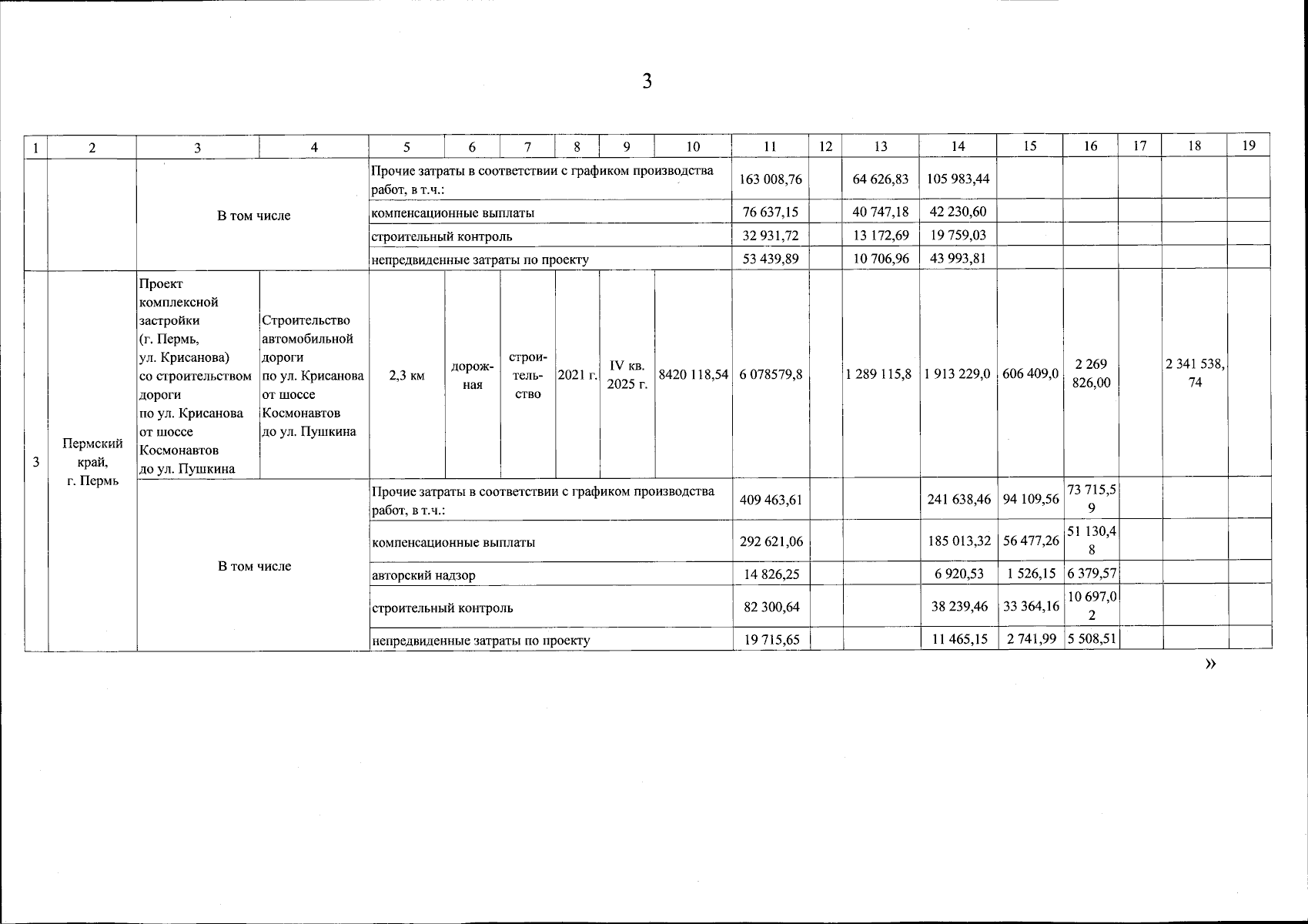 3

| 1 | 2 | 3 | 4 | 5 | 6 | 7 | 8 | 9 | 10 | 11 | 12 | 13 | 14 | 15 | 16 | 17 | 18 | 19 |
|---|---|---|---|---|---|---|---|---|---|---|---|---|---|---|---|---|---|---|
| | | В том числе | | Прочие затраты в соответствии с графиком производства работ, в т.ч.: | | | | | | 163 008,76 | | 64 626,83 | 105 983,44 | | | | | |
| | | | | компенсационные выплаты | | | | | | 76 637,15 | | 40 747,18 | 42 230,60 | | | | | |
| | | | | строительный контроль | | | | | | 32 931,72 | | 13 172,69 | 19 759,03 | | | | | |
| | | | | непредвиденные затраты по проекту | | | | | | 53 439,89 | | 10 706,96 | 43 993,81 | | | | | |
| 3 | Пермский край, г. Пермь | Проект комплексной застройки (г. Пермь, ул. Крисанова) со строительством дороги по ул. Крисанова от шоссе Космонавтов до ул. Пушкина | Строительство автомобильной дороги по ул. Крисанова от шоссе Космонавтов до ул. Пушкина | 2,3 км | дорожная | строительство | 2021 г. | IV кв. 2025 г. | 8420 118,54 | 6 078579,8 | | 1 289 115,8 | 1 913 229,0 | 606 409,0 | 2 269 826,00 | | 2 341 538,74 | |
| | | В том числе | | Прочие затраты в соответствии с графиком производства работ, в т.ч.: | | | | | | 409 463,61 | | | 241 638,46 | 94 109,56 | 73 715,59 | | | |
| | | | | компенсационные выплаты | | | | | | 292 621,06 | | | 185 013,32 | 56 477,26 | 51 130,48 | | | |
| | | | | авторский надзор | | | | | | 14 826,25 | | | 6 920,53 | 1 526,15 | 6 379,57 | | | |
| | | | | строительный контроль | | | | | | 82 300,64 | | | 38 239,46 | 33 364,16 | 10 697,02 | | | |
| | | | | непредвиденные затраты по проекту | | | | | | 19 715,65 | | | 11 465,15 | 2 741,99 | 5 508,51 | | | |

»